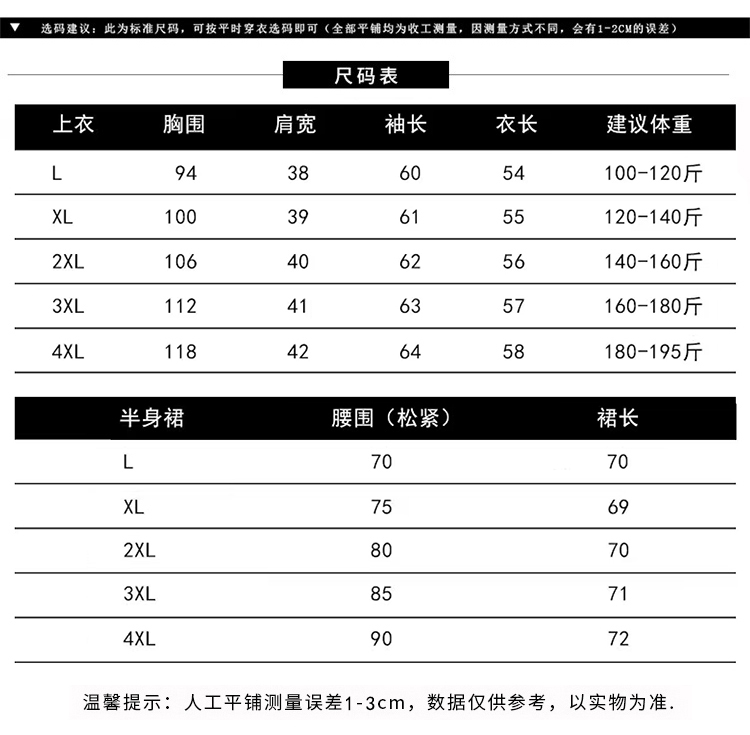 ▼ 选码建议：此为标准尺码，可按平时穿衣选码即可（全部平铺均为收工测量，因测量方式不同，会有1-2CM的误差）

尺码表

| 上衣 | 胸围 | 肩宽 | 袖长 | 衣长 | 建议体重 |
|---|---|---|---|---|---|
| L | 94 | 38 | 60 | 54 | 100-120斤 |
| XL | 100 | 39 | 61 | 55 | 120-140斤 |
| 2XL | 106 | 40 | 62 | 56 | 140-160斤 |
| 3XL | 112 | 41 | 63 | 57 | 160-180斤 |
| 4XL | 118 | 42 | 64 | 58 | 180-195斤 |

| 半身裙 | 腰围（松紧） | 裙长 |
|---|---|---|
| L | 70 | 70 |
| XL | 75 | 69 |
| 2XL | 80 | 70 |
| 3XL | 85 | 71 |
| 4XL | 90 | 72 |

温馨提示：人工平铺测量误差1-3cm，数据仅供参考，以实物为准.